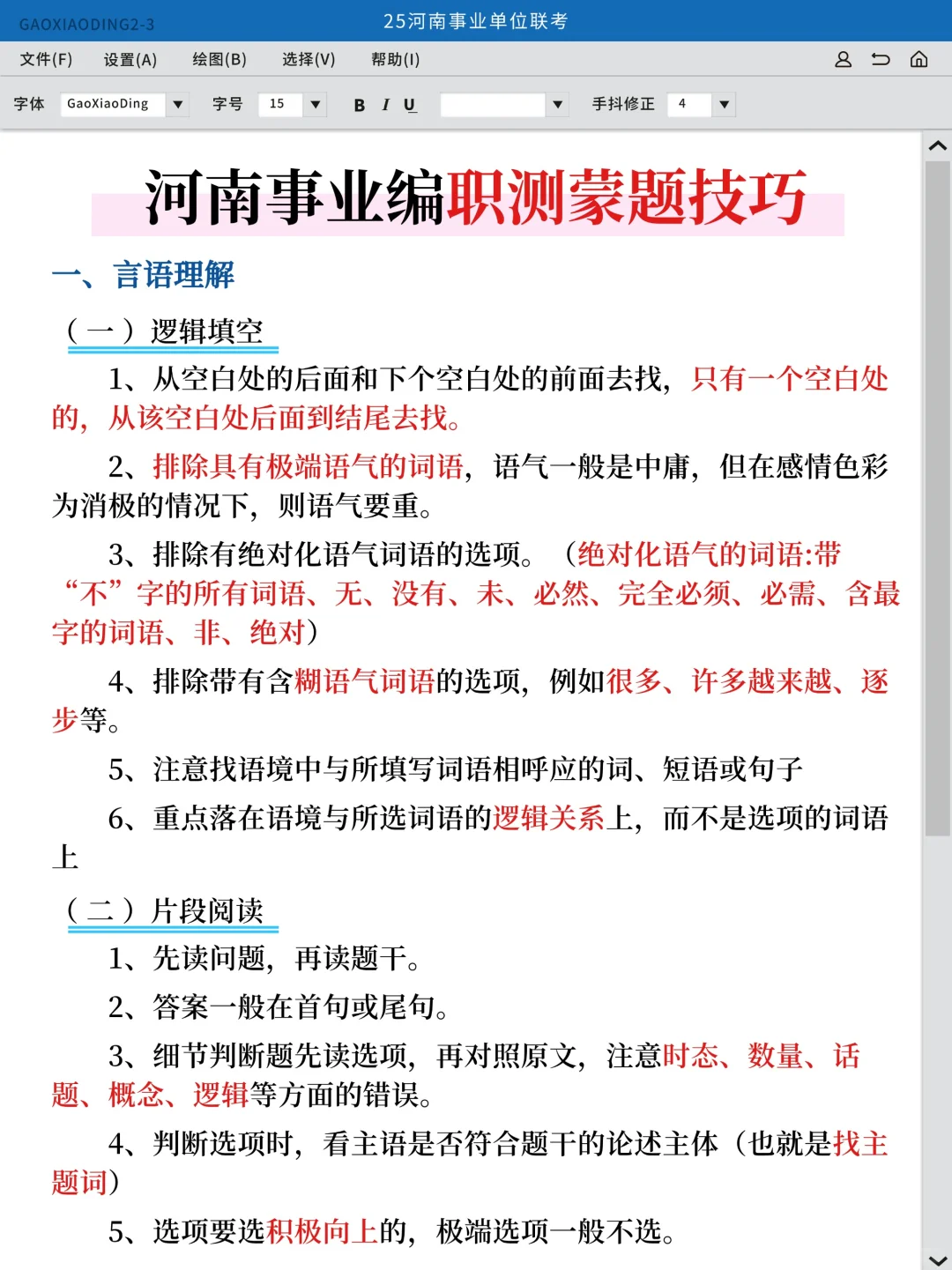 GAOXIAODING2-3

25河南事业单位联考

文件(F) 设置(A) 绘图(B) 选择(V) 帮助(I)

字体 GaoXiaoDing 字号 15 B I U 手抖修正 4

河南事业编职测蒙题技巧

一、言语理解

（一）逻辑填空

1、从空白处的后面和下个空白处的前面去找，只有一个空白处的，从该空白处后面到结尾去找。

2、排除具有极端语气的词语，语气一般是中庸，但在感情色彩为消极的情况下，则语气要重。

3、排除有绝对化语气词语的选项。（绝对化语气的词语:带“不”字的所有词语、无、没有、未、必然、完全必须、必需、含最字的词语、非、绝对）

4、排除带有含糊语气词语的选项，例如很多、许多越来越、逐步等。

5、注意找语境中与所填写词语相呼应的词、短语或句子

6、重点落在语境与所选词语的逻辑关系上，而不是选项的词语上

（二）片段阅读

1、先读问题，再读题干。

2、答案一般在首句或尾句。

3、细节判断题先读选项，再对照原文，注意时态、数量、话题、概念、逻辑等方面的错误。

4、判断选项时，看主语是否符合题干的论述主体（也就是找主题词）

5、选项要选积极向上的，极端选项一般不选。